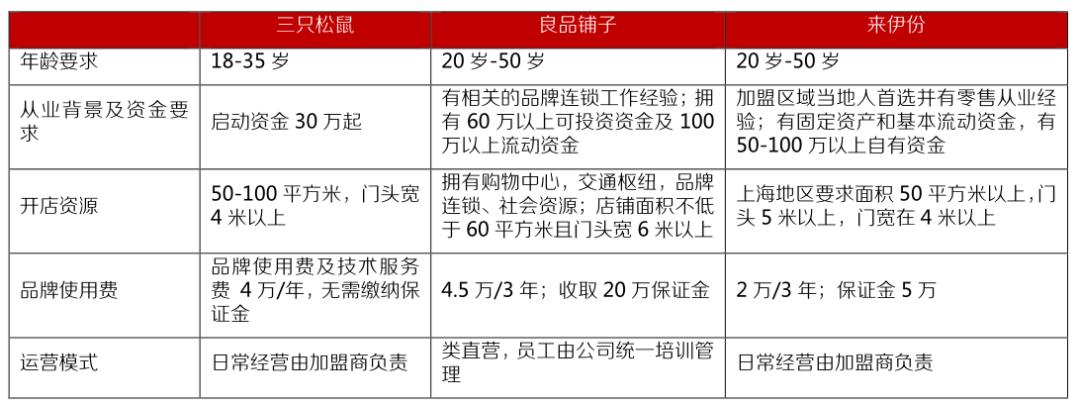 | | 三只松鼠 | 良品铺子 | 来伊份 |
|---|---|---|---|
| 年龄要求 | 18-35 岁 | 20 岁-50 岁 | 20 岁-50 岁 |
| 从业背景及资金要求 | 启动资金 30 万起 | 有相关的品牌连锁工作经验；拥有 60 万以上可投资资金及 100 万以上流动资金 | 加盟区域当地人首选并有零售从业经验；有固定资产和基本流动资金，有 50-100 万以上自有资金 |
| 开店资源 | 50-100 平方米，门头宽 4 米以上 | 拥有购物中心，交通枢纽，品牌连锁、社会资源；店铺面积不低于 60 平方米且门头宽 6 米以上 | 上海地区要求面积 50 平方米以上，门头 5 米以上，门宽在 4 米以上 |
| 品牌使用费 | 品牌使用费及技术服务费 4 万/年，无需缴纳保证金 | 4.5 万/3 年；收取 20 万保证金 | 2 万/3 年；保证金 5 万 |
| 运营模式 | 日常经营由加盟商负责 | 类直营，员工由公司统一培训管理 | 日常经营由加盟商负责 |